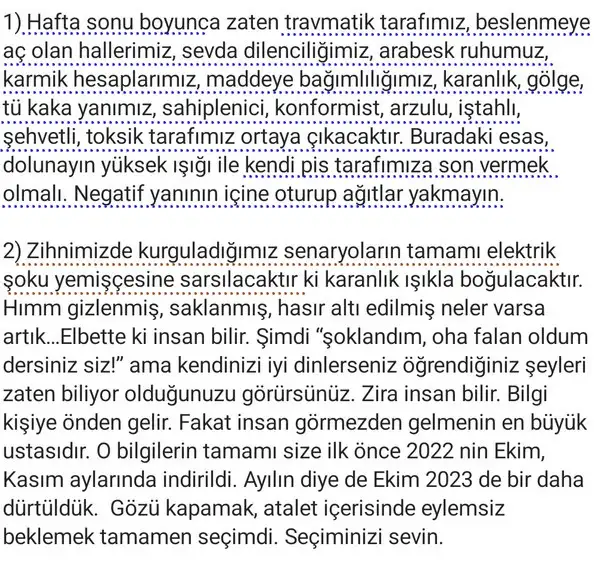 1) Hafta sonu boyunca zaten travmatik tarafımız, beslenmeye aç olan hallerimiz, sevda dilenciliğimiz, arabesk ruhumuz, karmik hesaplarımız, maddeye bağımlılığımız, karanlık, gölge, tü kaka yanımız, sahiplenici, konformist, arzulu, iştahlı, şehvetli, toksik tarafımız ortaya çıkacaktır. Buradaki esas, dolunayın yüksek ışığı ile kendi pis tarafımıza son vermek olmalı. Negatif yanının içine oturup ağıtlar yakmayın.

2) Zihnimizde kurguladığımız senaryoların tamamı elektrik şoku yemişçesine sarsılacaktır ki karanlık ışıkla boğulacaktır. Hımm gizlenmiş, saklanmış, hasır altı edilmiş neler varsa artık...Elbette ki insan bilir. Şimdi “şoklandım, oha falan oldum dersiniz siz!” ama kendinizi iyi dinlerseniz öğrendiğiniz şeyleri zaten biliyor olduğunuzu görürsünüz. Zira insan bilir. Bilgi kişiye önden gelir. Fakat insan görmezden gelmenin en büyük ustasıdır. O bilgilerin tamamı size ilk önce 2022 nin Ekim, Kasım aylarında indirildi. Ayılın diye de Ekim 2023 de bir daha dürtüldük. Gözü kapamak, atalet içerisinde eylemsiz beklemek tamamen seçimdi. Seçiminizi sevin.